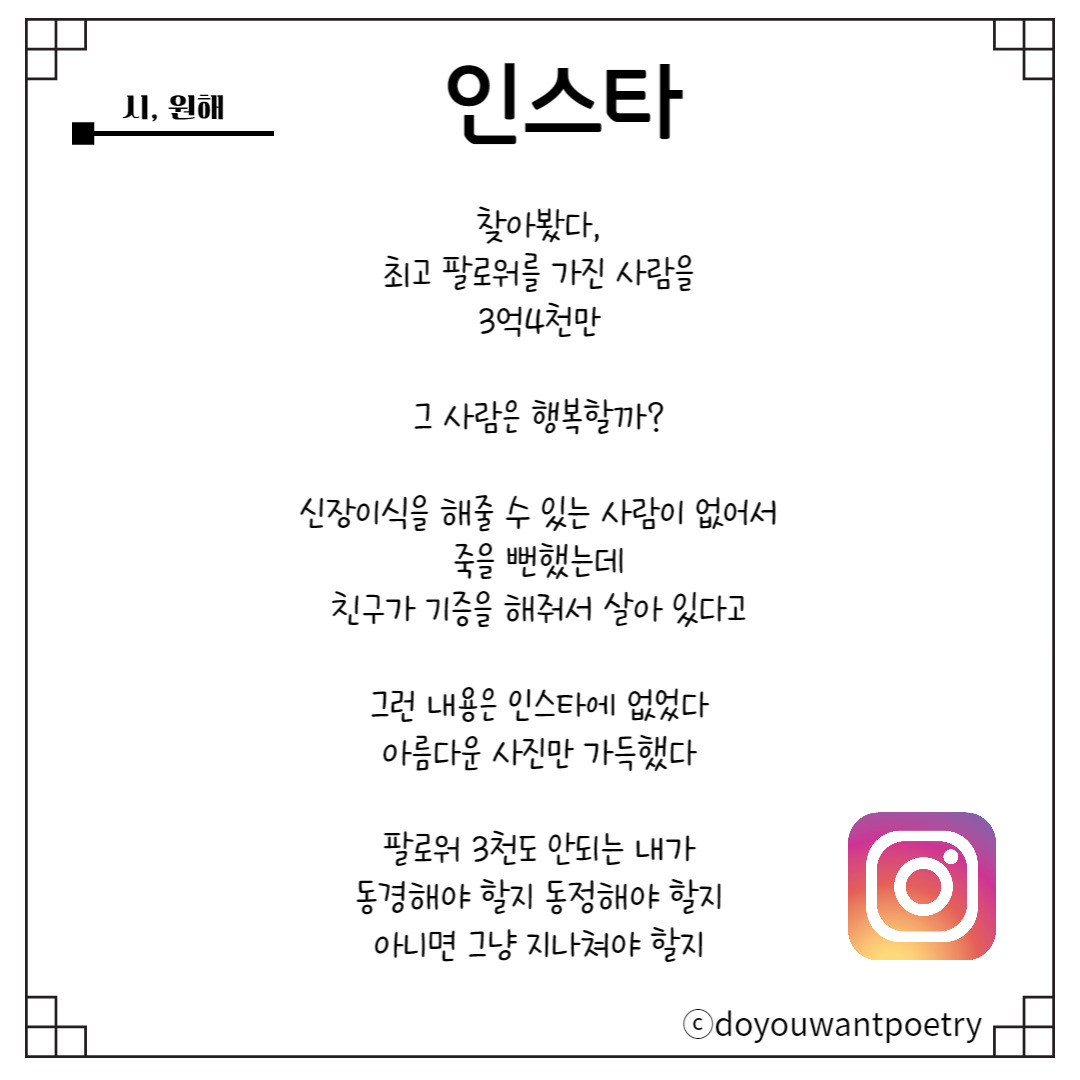 시, 원해

인스타

찾아봤다,
최고 팔로워를 가진 사람을
3억4천만

그 사람은 행복할까?

신장이식을 해줄 수 있는 사람이 없어서
죽을 뻔했는데
친구가 기증을 해줘서 살아 있다고

그런 내용은 인스타에 없었다
아름다운 사진만 가득했다

팔로워 3천도 안되는 내가
동경해야 할지 동정해야 할지
아니면 그냥 지나쳐야 할지

ⓒdoyouwantpoetry